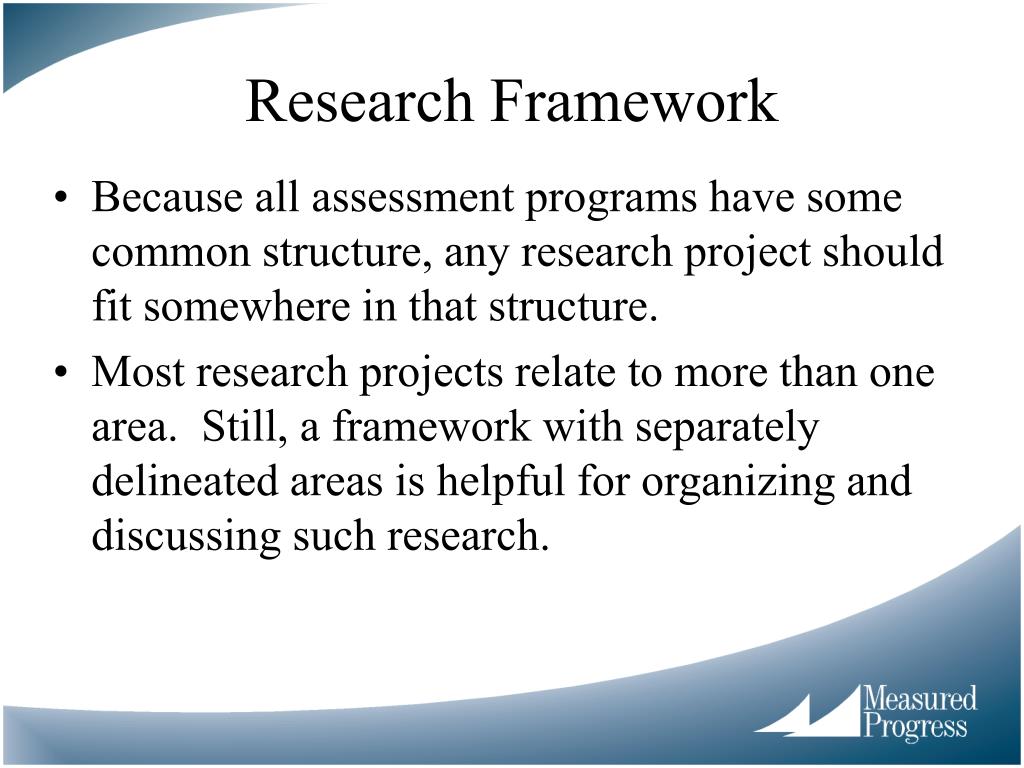 Research Framework

• Because all assessment programs have some common structure, any research project should fit somewhere in that structure.

• Most research projects relate to more than one area. Still, a framework with separately delineated areas is helpful for organizing and discussing such research.

Measured Progress